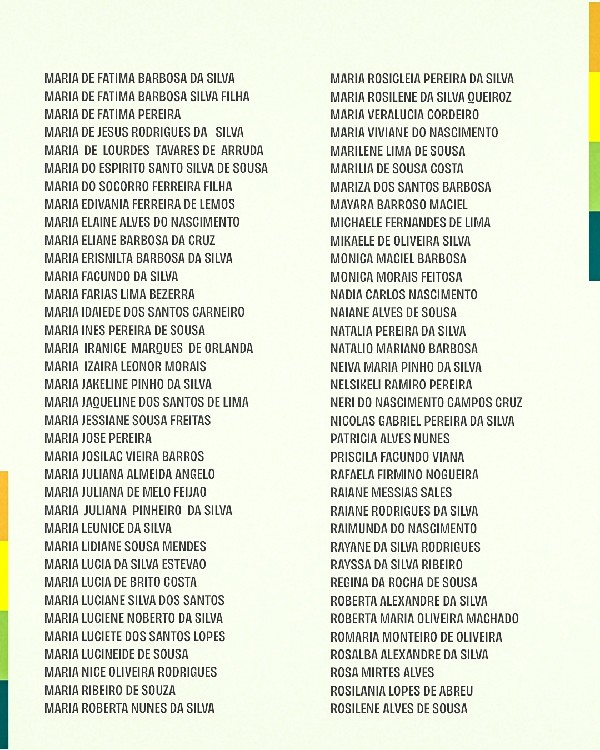 MARIA DE FATIMA BARBOSA DA SILVA
MARIA DE FATIMA BARBOSA SILVA FILHA
MARIA DE FATIMA PEREIRA
MARIA DE JESUS RODRIGUES DA SILVA
MARIA DE LOURDES TAVARES DE ARRUDA
MARIA DO ESPIRITO SANTO SILVA DE SOUSA
MARIA DO SOCORRO FERREIRA FILHA
MARIA EDIVANIA FERREIRA DE LEMOS
MARIA ELAINE ALVES DO NASCIMENTO
MARIA ELIANE BARBOSA DA CRUZ
MARIA ERISNILTA BARBOSA DA SILVA
MARIA FACUNDO DA SILVA
MARIA FARIAS LIMA BEZERRA
MARIA IDAIEDE DOS SANTOS CARNEIRO
MARIA INES PEREIRA DE SOUSA
MARIA IRANICE MARQUES DE ORLANDA
MARIA IZAIRA LEONOR MORAIS
MARIA JAKELINE PINHO DA SILVA
MARIA JAQUELINE DOS SANTOS DE LIMA
MARIA JESSIANE SOUSA FREITAS
MARIA JOSE PEREIRA
MARIA JOSILAC VIEIRA BARROS
MARIA JULIANA ALMEIDA ANGELO
MARIA JULIANA DE MELO FEIJAO
MARIA JULIANA PINHEIRO DA SILVA
MARIA LEUNICE DA SILVA
MARIA LIDIANE SOUSA MENDES
MARIA LUCIA DA SILVA ESTEVAO
MARIA LUCIA DE BRITO COSTA
MARIA LUCIANE SILVA DOS SANTOS
MARIA LUCIENE NOBERTO DA SILVA
MARIA LUCIETE DOS SANTOS LOPES
MARIA LUCINEIDE DE SOUSA
MARIA NICE OLIVEIRA RODRIGUES
MARIA RIBEIRO DE SOUZA
MARIA ROBERTA NUNES DA SILVA

MARIA ROSICLEIA PEREIRA DA SILVA
MARIA ROSILENE DA SILVA QUEIROZ
MARIA VERALUCIA CORDEIRO
MARIA VIVIANE DO NASCIMENTO
MARILENE LIMA DE SOUSA
MARILIA DE SOUSA COSTA
MARIZA DOS SANTOS BARBOSA
MAYARA BARROSO MACIEL
MICHAELE FERNANDES DE LIMA
MIKAELE DE OLIVEIRA SILVA
MONICA MACIEL BARBOSA
MONICA MORAIS FEITOSA
NADIA CARLOS NASCIMENTO
NAIANE ALVES DE SOUSA
NATALIA PEREIRA DA SILVA
NATALIO MARIANO BARBOSA
NEIVA MARIA PINHO DA SILVA
NELSIKELI RAMIRO PEREIRA
NERI DO NASCIMENTO CAMPOS CRUZ
NICOLAS GABRIEL PEREIRA DA SILVA
PATRICIA ALVES NUNES
PRISCILA FACUNDO VIANA
RAFAELA FIRMINO NOGUEIRA
RAIANE MESSIAS SALES
RAIANE RODRIGUES DA SILVA
RAIMUNDA DO NASCIMENTO
RAYANE DA SILVA RODRIGUES
RAYSSA DA SILVA RIBEIRO
REGINA DA ROCHA DE SOUSA
ROBERTA ALEXANDRE DA SILVA
ROBERTA MARIA OLIVEIRA MACHADO
ROMARIA MONTEIRO DE OLIVEIRA
ROSALBA ALEXANDRE DA SILVA
ROSA MIRTES ALVES
ROSILANIA LOPES DE ABREU
ROSILENE ALVES DE SOUSA